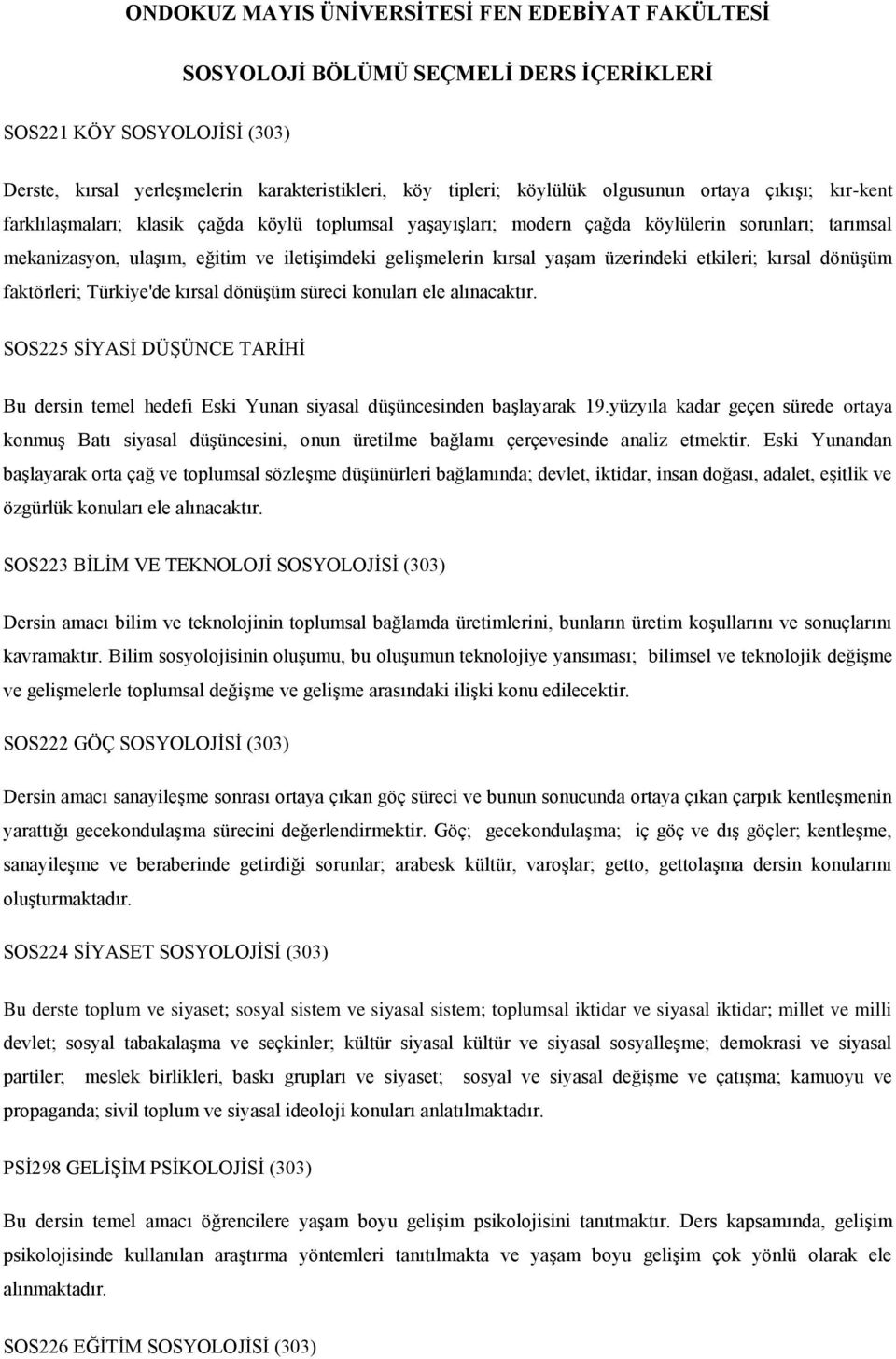 ONDOKUZ MAYIS ÜNİVERSİTESİ FEN EDEBİYAT FAKÜLTESİ

SOSYOLOJİ BÖLÜMÜ SEÇMELİ DERS İÇERİKLERİ

SOS221 KÖY SOSYOLOJİSİ (303)

Derste, kırsal yerleşmelerin karakteristikleri, köy tipleri; köylülük olgusunun ortaya çıkışı; kır-kent farklılaşmaları; klasik çağda köylü toplumsal yaşayışları; modern çağda köylülerin sorunları; tarımsal mekanizasyon, ulaşım, eğitim ve iletişimdeki gelişmelerin kırsal yaşam üzerindeki etkileri; kırsal dönüşüm faktörleri; Türkiye'de kırsal dönüşüm süreci konuları ele alınacaktır.

SOS225 SİYASİ DÜŞÜNCE TARİHİ

Bu dersin temel hedefi Eski Yunan siyasal düşüncesinden başlayarak 19.yüzyıla kadar geçen sürede ortaya konmuş Batı siyasal düşüncesini, onun üretilme bağlamı çerçevesinde analiz etmektir. Eski Yunandan başlayarak orta çağ ve toplumsal sözleşme düşünürleri bağlamında; devlet, iktidar, insan doğası, adalet, eşitlik ve özgürlük konuları ele alınacaktır.

SOS223 BİLİM VE TEKNOLOJİ SOSYOLOJİSİ (303)

Dersin amacı bilim ve teknolojinin toplumsal bağlamda üretimlerini, bunların üretim koşullarını ve sonuçlarını kavramaktır. Bilim sosyolojisinin oluşumu, bu oluşumun teknolojiye yansıması; bilimsel ve teknolojik değişme ve gelişmelerle toplumsal değişme ve gelişme arasındaki ilişki konu edilecektir.

SOS222 GÖÇ SOSYOLOJİSİ (303)

Dersin amacı sanayileşme sonrası ortaya çıkan göç süreci ve bunun sonucunda ortaya çıkan çarpık kentleşmenin yarattığı gecekondulaşma sürecini değerlendirmektir. Göç; gecekondulaşma; iç göç ve dış göçler; kentleşme, sanayileşme ve beraberinde getirdiği sorunlar; arabesk kültür, varoşlar; getto, gettolaşma dersin konularını oluşturmaktadır.

SOS224 SİYASET SOSYOLOJİSİ (303)

Bu derste toplum ve siyaset; sosyal sistem ve siyasal sistem; toplumsal iktidar ve siyasal iktidar; millet ve milli devlet; sosyal tabakalaşma ve seçkinler; kültür siyasal kültür ve siyasal sosyalleşme; demokrasi ve siyasal partiler; meslek birlikleri, baskı grupları ve siyaset; sosyal ve siyasal değişme ve çatışma; kamuoyu ve propaganda; sivil toplum ve siyasal ideoloji konuları anlatılmaktadır.

PSİ298 GELİŞİM PSİKOLOJİSİ (303)

Bu dersin temel amacı öğrencilere yaşam boyu gelişim psikolojisini tanıtmaktır. Ders kapsamında, gelişim psikolojisinde kullanılan araştırma yöntemleri tanıtılmakta ve yaşam boyu gelişim çok yönlü olarak ele alınmaktadır.

SOS226 EĞİTİM SOSYOLOJİSİ (303)